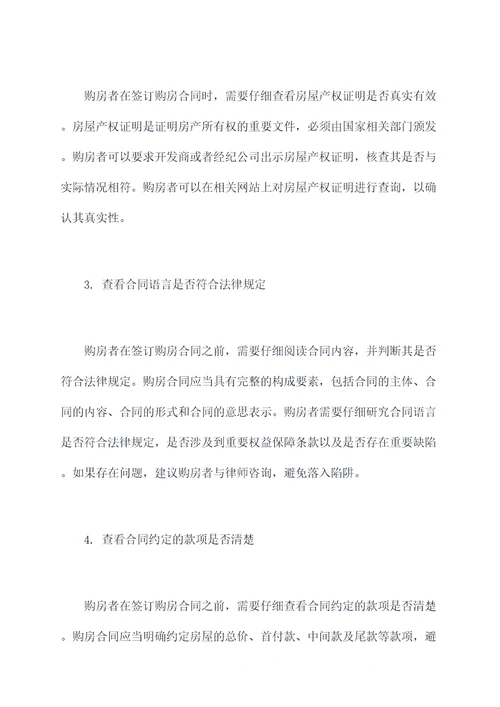 购房者在签订购房合同时，需要仔细查看房屋产权证明是否真实有效。房屋产权证明是证明房产所有权的重要文件，必须由国家相关部门颁发。购房者可以要求开发商或者经纪公司出示房屋产权证明，核查其是否与实际情况相符。购房者可以在相关网站上对房屋产权证明进行查询，以确认其真实性。

3. 查看合同语言是否符合法律规定

购房者在签订购房合同之前，需要仔细阅读合同内容，并判断其是否符合法律规定。购房合同应当具有完整的构成要素，包括合同的主体、合同的内容、合同的形式和合同的意思表示。购房者需要仔细研究合同语言是否符合法律规定，是否涉及到重要权益保障条款以及是否存在重要缺陷。如果存在问题，建议购房者与律师咨询，避免落入陷阱。

4. 查看合同约定的款项是否清楚

购房者在签订购房合同之前，需要仔细查看合同约定的款项是否清楚。购房合同应当明确约定房屋的总价、首付款、中间款及尾款等款项，避